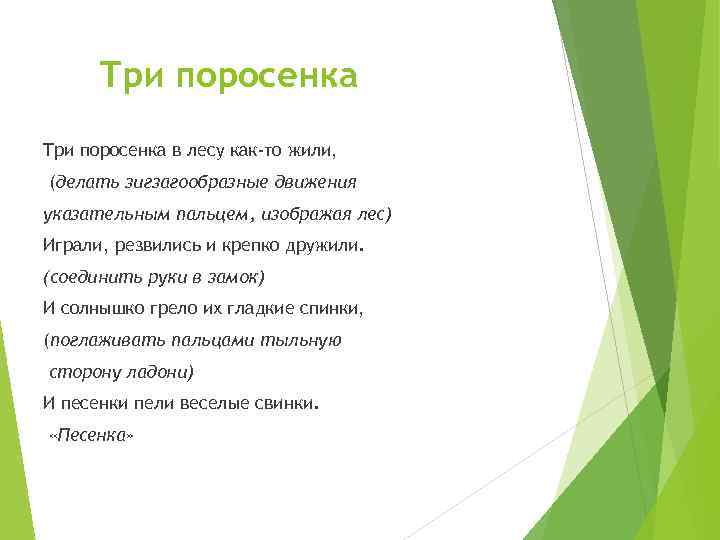 Три поросенка

Три поросенка в лесу как-то жили,
(делать зигзагообразные движения указательным пальцем, изображая лес)
Играли, резвились и крепко дружили.
(соединить руки в замок)
И солнышко грело их гладкие спинки,
(поглаживать пальцами тыльную сторону ладони)
И песенки пели веселые свинки.
«Песенка»